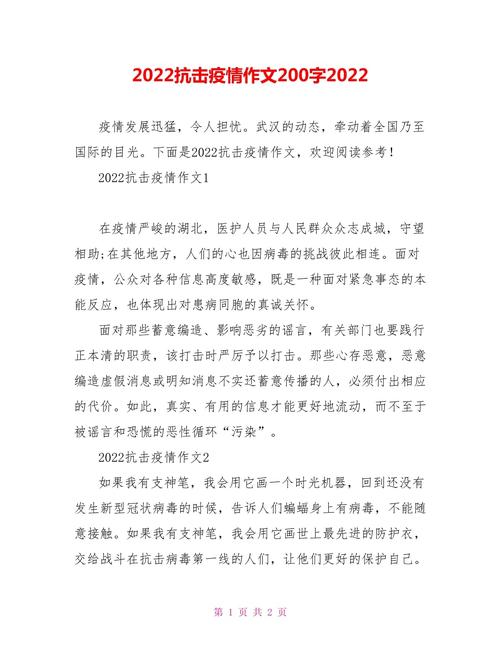 2022抗击疫情作文200字2022

疫情发展迅猛，令人担忧。武汉的动态，牵动着全国乃至国际的目光。下面是2022抗击疫情作文，欢迎阅读参考！

2022抗击疫情作文1

在疫情严峻的湖北，医护人员与人民群众众志成城，守望相助;在其他地方，人们的心也因病毒的挑战彼此相连。面对疫情，公众对各种信息高度敏感，既是一种面对紧急事态的本能反应，也体现出对患病同胞的真诚关怀。

面对那些蓄意编造、影响恶劣的谣言，有关部门也要践行正本清的职责，该打击时严厉予以打击。那些心存恶意，恶意编造虚假消息或明知消息不实还蓄意传播的人，必须付出相应的代价。如此，真实、有用的信息才能更好地流动，而不至于被谣言和恐慌的恶性循环“污染”。

2022抗击疫情作文2

如果我有支神笔，我会用它画一个时光机器，回到还没有发生新型冠状病毒的时候，告诉人们蝙蝠身上有病毒，不能随意接触。如果我有支神笔，我会用它画世上最先进的防护衣，交给战斗在抗击病毒第一线的人们，让他们更好的保护自己。

第 1 页 共 2 页